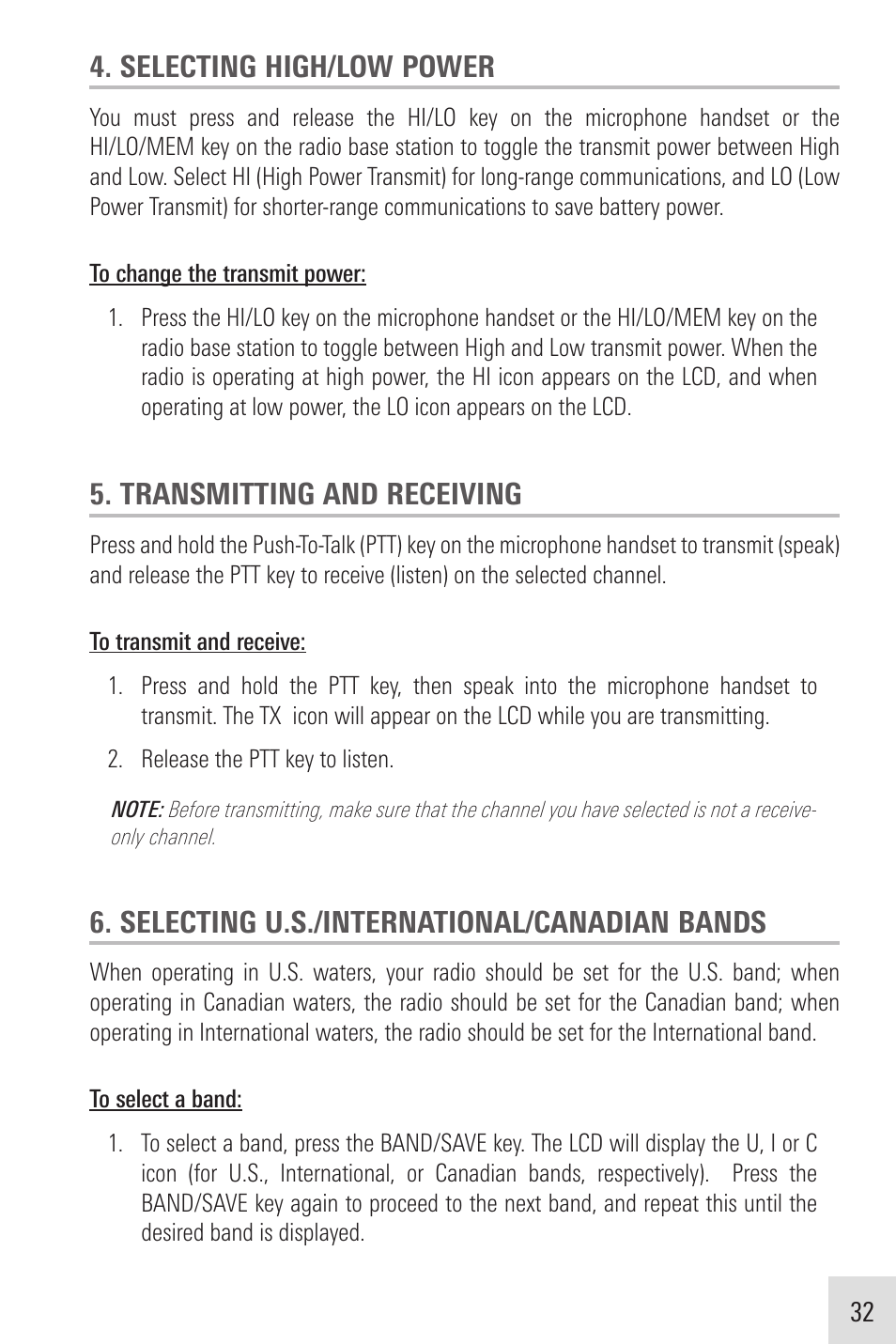 4. SELECTING HIGH/LOW POWER

You must press and release the HI/LO key on the microphone handset or the HI/LO/MEM key on the radio base station to toggle the transmit power between High and Low. Select HI (High Power Transmit) for long-range communications, and LO (Low Power Transmit) for shorter-range communications to save battery power.

To change the transmit power:

1. Press the HI/LO key on the microphone handset or the HI/LO/MEM key on the radio base station to toggle between High and Low transmit power. When the radio is operating at high power, the HI icon appears on the LCD, and when operating at low power, the LO icon appears on the LCD.

5. TRANSMITTING AND RECEIVING

Press and hold the Push-To-Talk (PTT) key on the microphone handset to transmit (speak) and release the PTT key to receive (listen) on the selected channel.

To transmit and receive:

1. Press and hold the PTT key, then speak into the microphone handset to transmit. The TX icon will appear on the LCD while you are transmitting.

2. Release the PTT key to listen.

NOTE: Before transmitting, make sure that the channel you have selected is not a receive-only channel.

6. SELECTING U.S./INTERNATIONAL/CANADIAN BANDS

When operating in U.S. waters, your radio should be set for the U.S. band; when operating in Canadian waters, the radio should be set for the Canadian band; when operating in International waters, the radio should be set for the International band.

To select a band:

1. To select a band, press the BAND/SAVE key. The LCD will display the U, I or C icon (for U.S., International, or Canadian bands, respectively). Press the BAND/SAVE key again to proceed to the next band, and repeat this until the desired band is displayed.

32